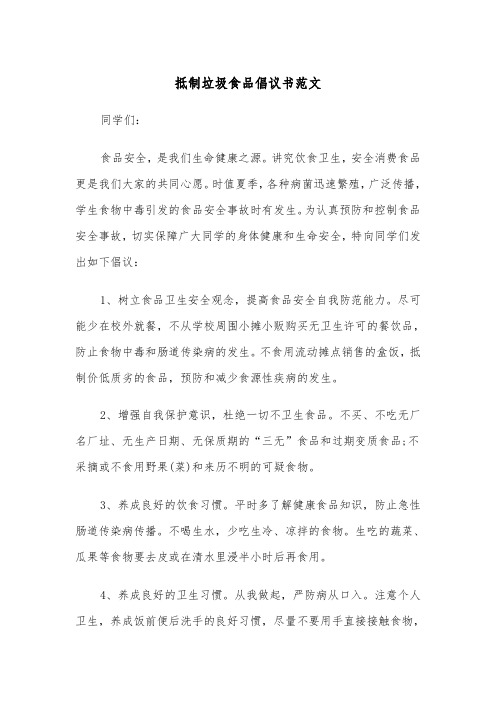 抵制垃圾食品倡议书范文

同学们：

食品安全，是我们生命健康之源。讲究饮食卫生，安全消费食品更是我们大家的共同心愿。时值夏季，各种病菌迅速繁殖，广泛传播，学生食物中毒引发的食品安全事故时有发生。为认真预防和控制食品安全事故，切实保障广大同学的身体健康和生命安全，特向同学们发出如下倡议：

1、树立食品卫生安全观念，提高食品安全自我防范能力。尽可能少在校外就餐，不从学校周围小摊小贩购买无卫生许可的餐饮品，防止食物中毒和肠道传染病的发生。不食用流动摊点销售的盒饭，抵制价低质劣的食品，预防和减少食源性疾病的发生。

2、增强自我保护意识，杜绝一切不卫生食品。不买、不吃无厂名厂址、无生产日期、无保质期的“三无”食品和过期变质食品;不采摘或不食用野果(菜)和来历不明的可疑食物。

3、养成良好的饮食习惯。平时多了解健康食品知识，防止急性肠道传染病传播。不喝生水，少吃生冷、凉拌的食物。生吃的蔬菜、瓜果等食物要去皮或在清水里浸半小时后再食用。

4、养成良好的卫生习惯。从我做起，严防病从口入。注意个人卫生，养成饭前便后洗手的良好习惯，尽量不要用手直接接触食物，